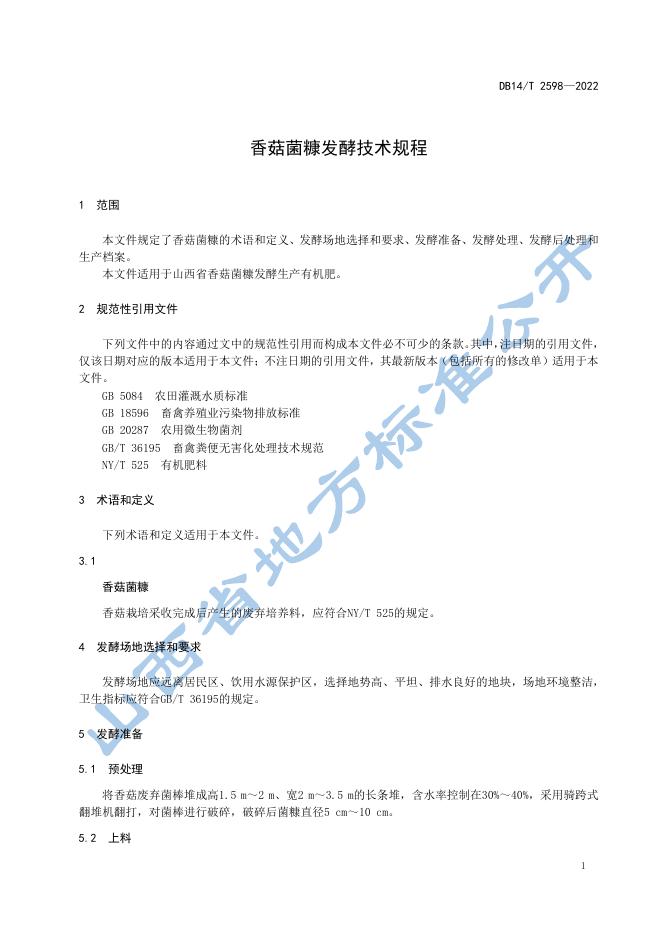 DB14/T 2598—2022

香菇菌糠发酵技术规程

1 范围

本文件规定了香菇菌糠的术语和定义、发酵场地选择和要求、发酵准备、发酵处理、发酵后处理和生产档案。

本文件适用于山西省香菇菌糠发酵生产有机肥。

2 规范性引用文件

下列文件中的内容通过文中的规范性引用而构成本文件必不可少的条款。其中，注日期的引用文件，仅该日期对应的版本适用于本文件；不注日期的引用文件，其最新版本（包括所有的修改单）适用于本文件。

GB 5084 农田灌溉水质标准
GB 18596 畜禽养殖业污染物排放标准
GB 20287 农用微生物菌剂
GB/T 36195 畜禽粪便无害化处理技术规范
NY/T 525 有机肥料

3 术语和定义

下列术语和定义适用于本文件。

3.1

香菇菌糠

香菇栽培采收完成后产生的废弃培养料，应符合NY/T 525的规定。

4 发酵场地选择和要求

发酵场地应远离居民区、饮用水源保护区，选择地势高、平坦、排水良好的地块，场地环境整洁，卫生指标应符合GB/T 36195的规定。

5 发酵准备

5.1 预处理

将香菇废弃菌棒堆成高1.5 m～2 m、宽2 m～3.5 m的长条堆，含水率控制在30%～40%，采用骑跨式翻堆机翻打，对菌棒进行破碎，破碎后菌糠直径5 cm～10 cm。

5.2 上料

1

山西省地方标准公开